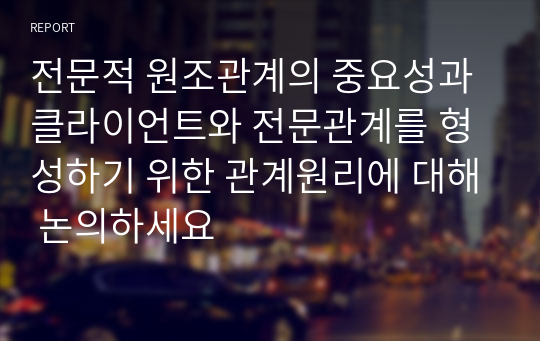 REPORT

전문적 원조관계의 중요성과 클라이언트와 전문관계를 형성하기 위한 관계원리에 대해 논의하세요